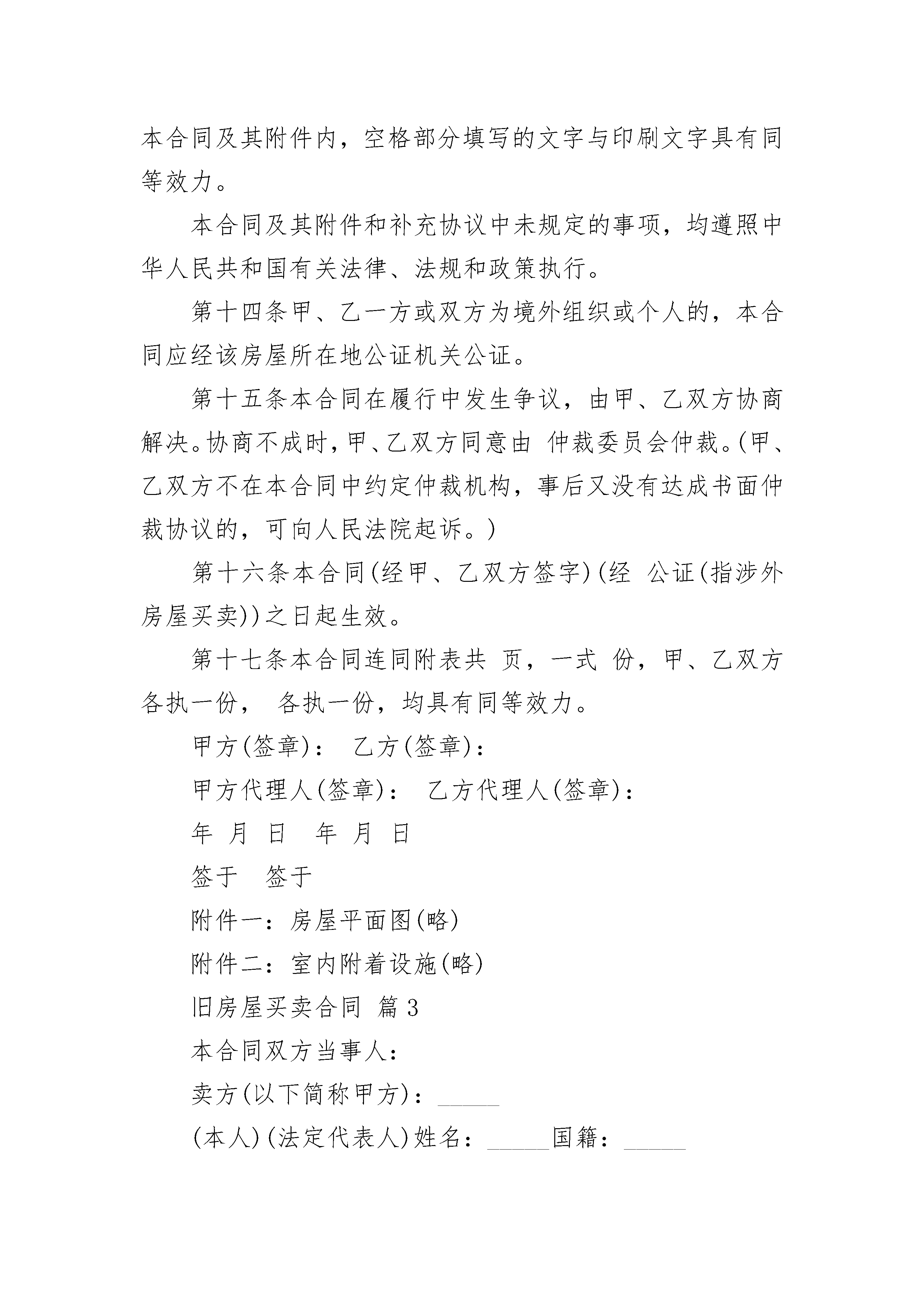 本合同及其附件内，空格部分填写的文字与印刷文字具有同等效力。

本合同及其附件和补充协议中未规定的事项，均遵照中华人民共和国有关法律、法规和政策执行。

第十四条甲、乙一方或双方为境外组织或个人的，本合同应经该房屋所在地公证机关公证。

第十五条本合同在履行中发生争议，由甲、乙双方协商解决。协商不成时，甲、乙双方同意由 仲裁委员会仲裁。(甲、乙双方不在本合同中约定仲裁机构，事后又没有达成书面仲裁协议的，可向人民法院起诉。)

第十六条本合同(经甲、乙双方签字)(经 公证(指涉外房屋买卖))之日起生效。

第十七条本合同连同附表共 页，一式 份，甲、乙双方各执一份， 各执一份，均具有同等效力。

甲方(签章)： 乙方(签章)：

甲方代理人(签章)： 乙方代理人(签章)：

年 月 日 年 月 日

签于 签于

附件一：房屋平面图(略)

附件二：室内附着设施(略)

旧房屋买卖合同 篇3

本合同双方当事人：

卖方(以下简称甲方)：_____

(本人)(法定代表人)姓名：_____国籍：_____